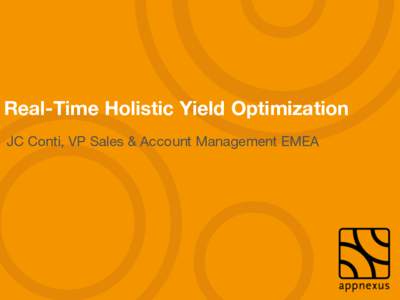 Real-Time Holistic Yield Optimization

JC Conti, VP Sales & Account Management EMEA

appnexus